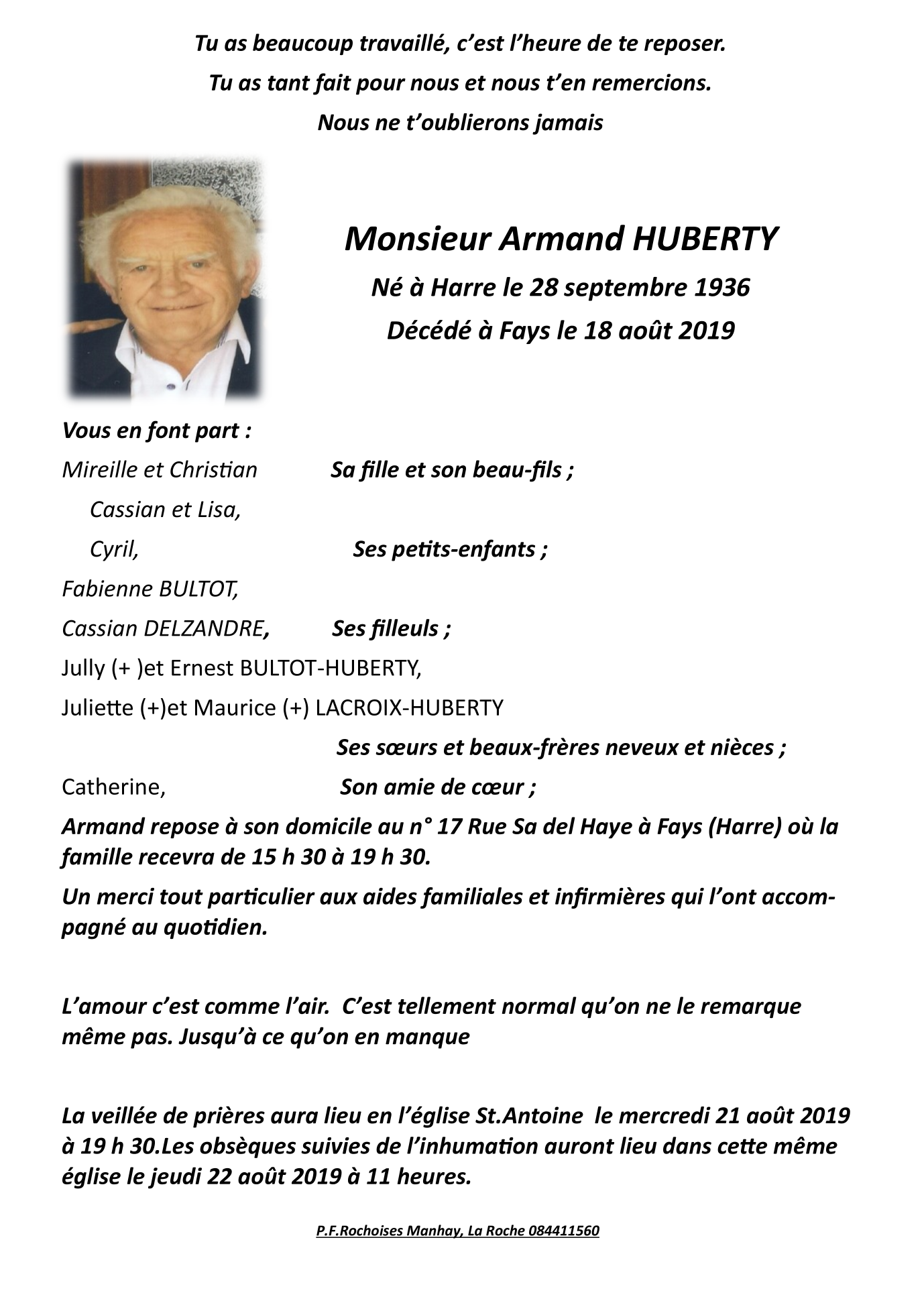 Tu as beaucoup travaillé, c'est l'heure de te reposer.

Tu as tant fait pour nous et nous t'en remercions.

Nous ne t'oublierons jamais

Monsieur Armand HUBERTY

Né à Harre le 28 septembre 1936

Décédé à Fays le 18 août 2019

Vous en font part :

Mireille et Christian Sa fille et son beau-fils ;

Cassian et Lisa,

Cyril, Ses petits-enfants ;

Fabienne BULTOT,

Cassian DELZANDRE, Ses filleuls ;

Jully (+ )et Ernest BULTOT-HUBERTY,

Juliette (+)et Maurice (+) LACROIX-HUBERTY

Ses sœurs et beaux-frères neveux et nièces ;

Catherine, Son amie de cœur ;

Armand repose à son domicile au n° 17 Rue Sa del Haye à Fays (Harre) où la famille recevra de 15 h 30 à 19 h 30.

Un merci tout particulier aux aides familiales et infirmières qui l'ont accompagné au quotidien.

L'amour c'est comme l'air. C'est tellement normal qu'on ne le remarque même pas. Jusqu'à ce qu'on en manque

La veillée de prières aura lieu en l'église St.Antoine le mercredi 21 août 2019 à 19 h 30.Les obsèques suivies de l'inhumation auront lieu dans cette même église le jeudi 22 août 2019 à 11 heures.

P.F.Rochoises Manhay, La Roche 084411560